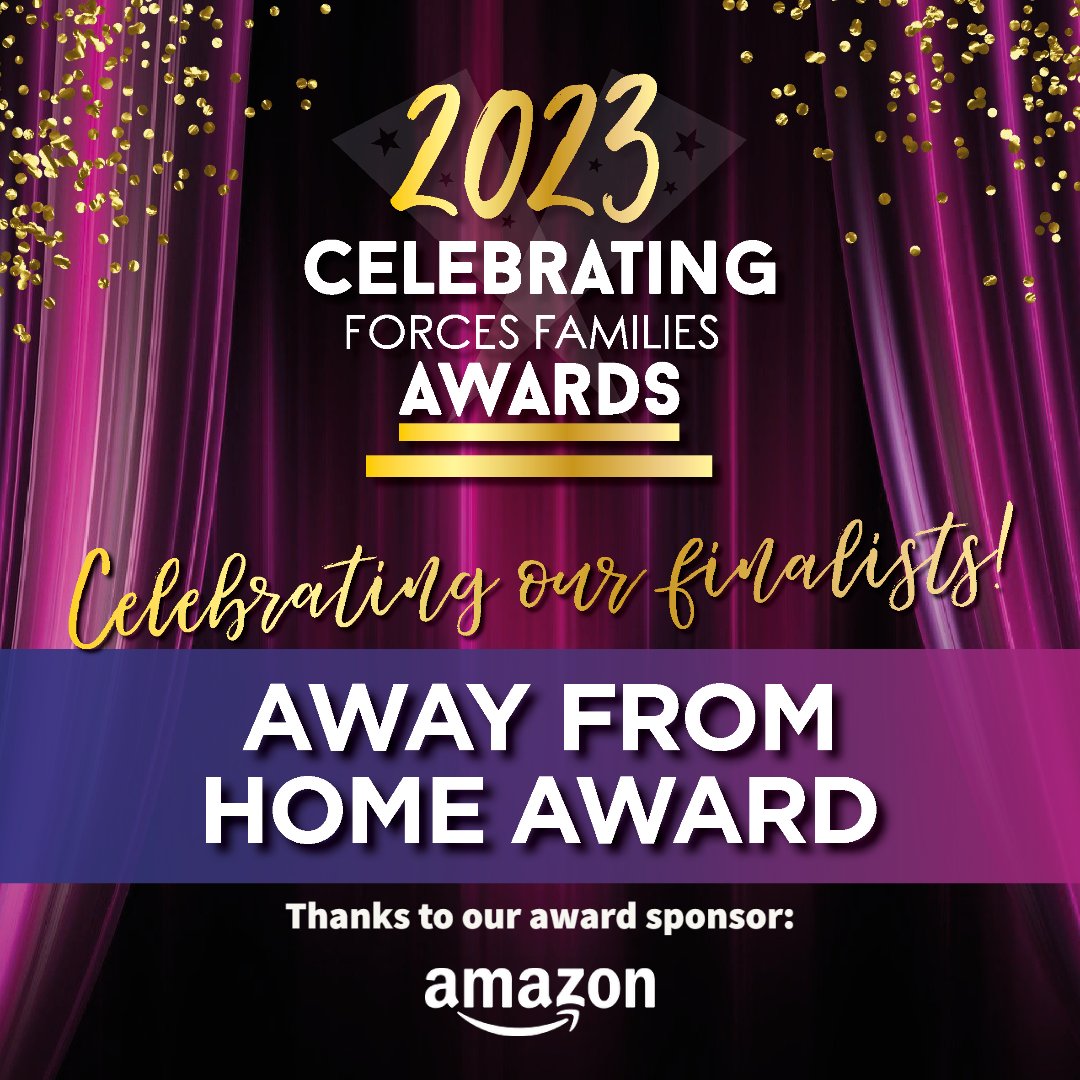 2023
CELEBRATING
FORCES FAMILIES
AWARDS

Celebrating our finalists!

AWAY FROM HOME AWARD

Thanks to our award sponsor:

amazon